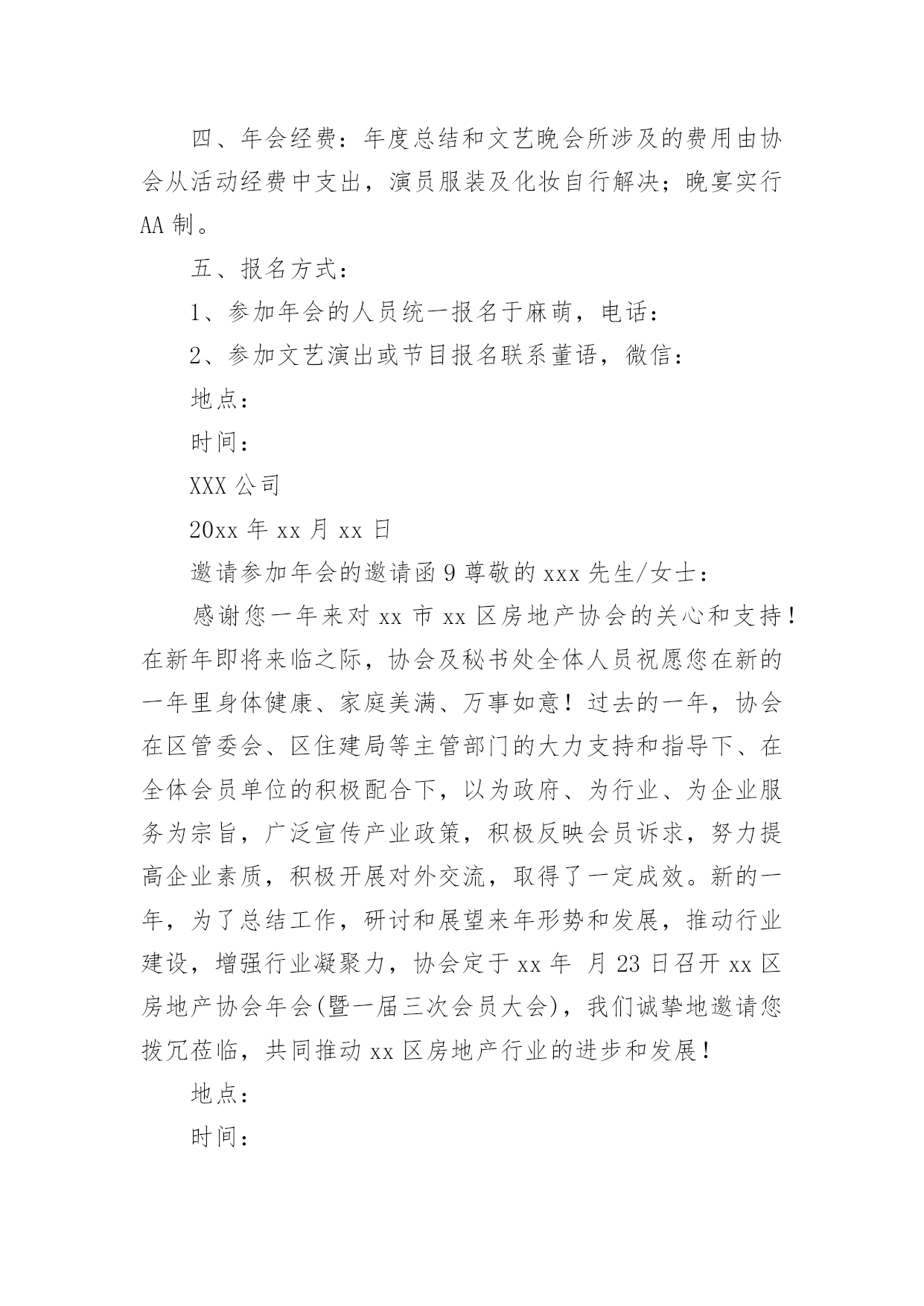 四、年会经费：年度总结和文艺晚会所涉及的费用由协会从活动经费中支出，演员服装及化妆自行解决；晚宴实行AA制。

五、报名方式：

1、参加年会的人员统一报名于麻萌，电话：

2、参加文艺演出或节目报名联系董语，微信：

地点：

时间：

XXX公司

20xx年xx月xx日

邀请参加年会的邀请函9尊敬的xxx先生/女士：

感谢您一年来对xx市xx区房地产协会的关心和支持！在新年即将来临之际，协会及秘书处全体人员祝愿您在新的一年里身体健康、家庭美满、万事如意！过去的一年，协会在区管委会、区住建局等主管部门的大力支持和指导下、在全体会员单位的积极配合下，以为政府、为行业、为企业服务为宗旨，广泛宣传产业政策，积极反映会员诉求，努力提高企业素质，积极开展对外交流，取得了一定成效。新的一年，为了总结工作，研讨和展望来年形势和发展，推动行业建设，增强行业凝聚力，协会定于xx年 月23日召开xx区房地产协会年会(暨一届三次会员大会)，我们诚挚地邀请您拨冗莅临，共同推动xx区房地产行业的进步和发展！

地点：

时间：